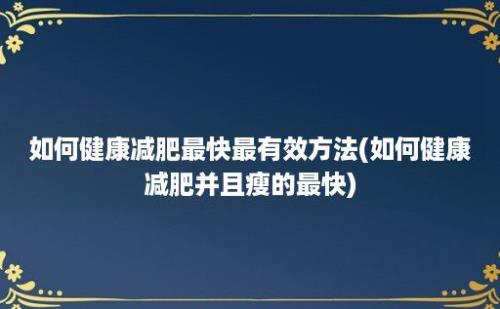 如何健康减肥最快最有效方法(如何健康减肥并且瘦的最快)